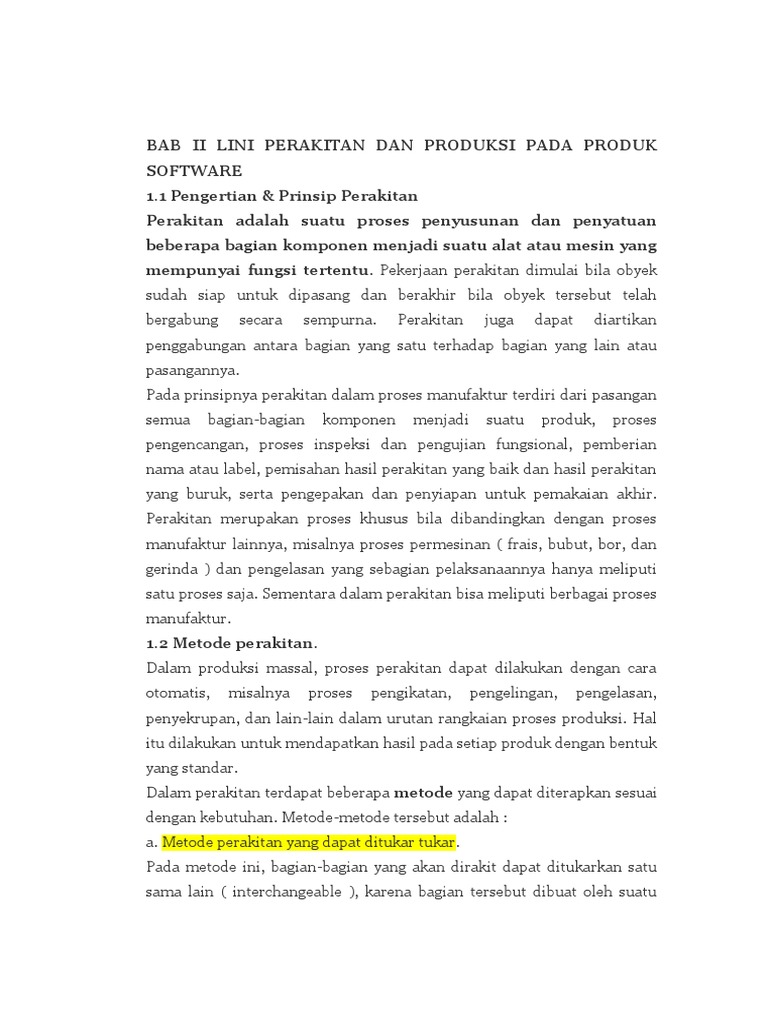 BAB II LINI PERAKITAN DAN PRODUKSI PADA PRODUK SOFTWARE

1.1 Pengertian & Prinsip Perakitan

Perakitan adalah suatu proses penyusunan dan penyatuan beberapa bagian komponen menjadi suatu alat atau mesin yang mempunyai fungsi tertentu. Pekerjaan perakitan dimulai bila obyek sudah siap untuk dipasang dan berakhir bila obyek tersebut telah bergabung secara sempurna. Perakitan juga dapat diartikan penggabungan antara bagian yang satu terhadap bagian yang lain atau pasangannya.

Pada prinsipnya perakitan dalam proses manufaktur terdiri dari pasangan semua bagian-bagian komponen menjadi suatu produk, proses pengencangan, proses inspeksi dan pengujian fungsional, pemberian nama atau label, pemisahan hasil perakitan yang baik dan hasil perakitan yang buruk, serta pengepakan dan penyiapan untuk pemakaian akhir. Perakitan merupakan proses khusus bila dibandingkan dengan proses manufaktur lainnya, misalnya proses permesinan ( frais, bubut, bor, dan gerinda ) dan pengelasan yang sebagian pelaksanaannya hanya meliputi satu proses saja. Sementara dalam perakitan bisa meliputi berbagai proses manufaktur.

1.2 Metode perakitan.

Dalam produksi massal, proses perakitan dapat dilakukan dengan cara otomatis, misalnya proses pengikatan, pengelingan, pengelasan, penyekrupan, dan lain-lain dalam urutan rangkaian proses produksi. Hal itu dilakukan untuk mendapatkan hasil pada setiap produk dengan bentuk yang standar.

Dalam perakitan terdapat beberapa metode yang dapat diterapkan sesuai dengan kebutuhan. Metode-metode tersebut adalah :

a. Metode perakitan yang dapat ditukar tukar.

Pada metode ini, bagian-bagian yang akan dirakit dapat ditukarkan satu sama lain ( interchangeable ), karena bagian tersebut dibuat oleh suatu